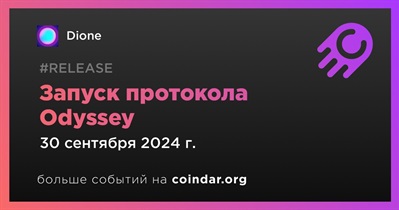 Dione

#RELEASE

Запуск протокола Odyssey

30 сентября 2024 г.

больше событий на coindar.org